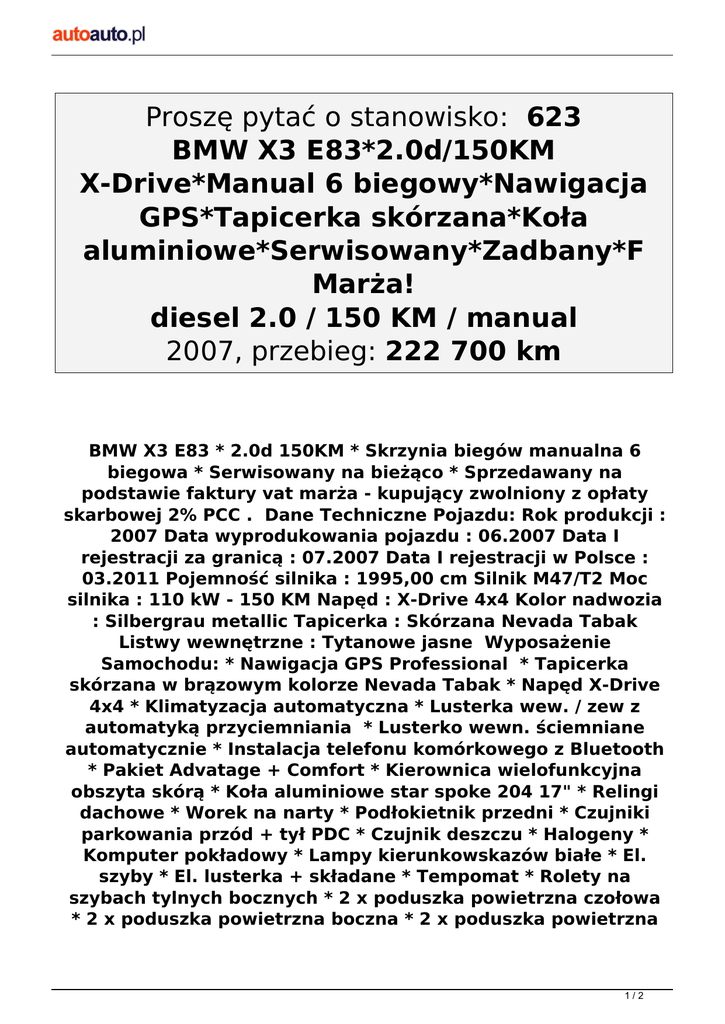 autoauto.pl

Proszę pytać o stanowisko: 623
BMW X3 E83*2.0d/150KM X-Drive*Manual 6 biegowy*Nawigacja GPS*Tapicerka skórzana*Koła aluminiowe*Serwisowany*Zadbany*F Marża!
diesel 2.0 / 150 KM / manual
2007, przebieg: 222 700 km

BMW X3 E83 * 2.0d 150KM * Skrzynia biegów manualna 6 biegowa * Serwisowany na bieżąco * Sprzedawany na podstawie faktury vat marża - kupujący zwolniony z opłaty skarbowej 2% PCC . Dane Techniczne Pojazdu: Rok produkcji : 2007 Data wyprodukowania pojazdu : 06.2007 Data I rejestracji za granicą : 07.2007 Data I rejestracji w Polsce : 03.2011 Pojemność silnika : 1995,00 cm Silnik M47/T2 Moc silnika : 110 kW - 150 KM Napęd : X-Drive 4x4 Kolor nadwozia : Silbergrau metallic Tapicerka : Skórzana Nevada Tabak Listwy wewnętrzne : Tytanowe jasne Wyposażenie Samochodu: * Nawigacja GPS Professional * Tapicerka skórzana w brązowym kolorze Nevada Tabak * Napęd X-Drive 4x4 * Klimatyzacja automatyczna * Lusterka wew. / zew z automatyką przyciemniania * Lusterko wewn. ściemniane automatycznie * Instalacja telefonu komórkowego z Bluetooth * Pakiet Advatage + Comfort * Kierownica wielofunkcyjna obszyta skórą * Koła aluminiowe star spoke 204 17" * Relingi dachowe * Worek na narty * Podłokietnik przedni * Czujniki parkowania przód + tył PDC * Czujnik deszczu * Halogeny * Komputer pokładowy * Lampy kierunkowskazów białe * El. szyby * El. lusterka + składane * Tempomat * Rolety na szybach tylnych bocznych * 2 x poduszka powietrzna czołowa * 2 x poduszka powietrzna boczna * 2 x poduszka powietrzna

1 / 2